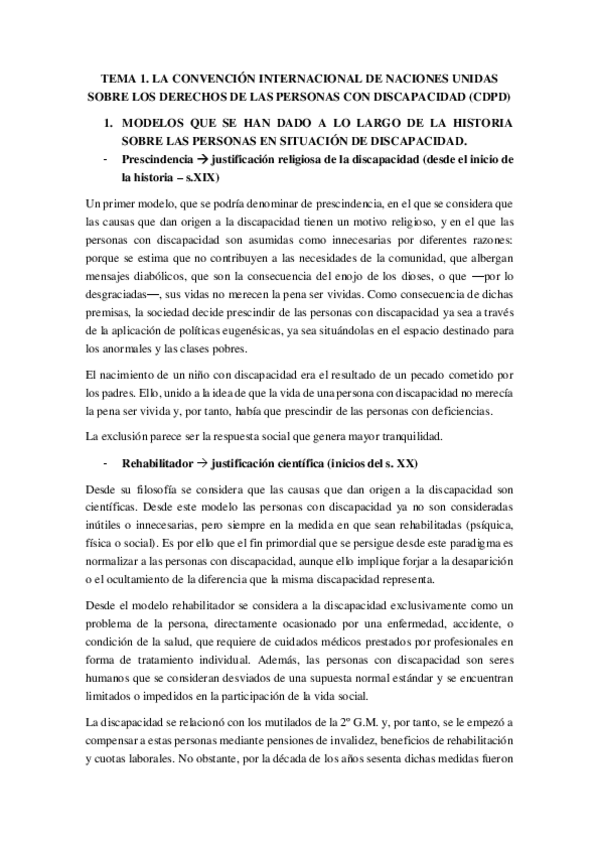 TEMA 1. LA CONVENCIÓN INTERNACIONAL DE NACIONES UNIDAS SOBRE LOS DERECHOS DE LAS PERSONAS CON DISCAPACIDAD (CDPD)

1. MODELOS QUE SE HAN DADO A LO LARGO DE LA HISTORIA SOBRE LAS PERSONAS EN SITUACIÓN DE DISCAPACIDAD.

- Prescindencia → justificación religiosa de la discapacidad (desde el inicio de la historia – s.XIX)

Un primer modelo, que se podría denominar de prescindencia, en el que se considera que las causas que dan origen a la discapacidad tienen un motivo religioso, y en el que las personas con discapacidad son asumidas como innecesarias por diferentes razones: porque se estima que no contribuyen a las necesidades de la comunidad, que albergan mensajes diabólicos, que son la consecuencia del enojo de los dioses, o que —por lo desgraciadas—, sus vidas no merecen la pena ser vividas. Como consecuencia de dichas premisas, la sociedad decide prescindir de las personas con discapacidad ya sea a través de la aplicación de políticas eugenésicas, ya sea situándolas en el espacio destinado para los anormales y las clases pobres.

El nacimiento de un niño con discapacidad era el resultado de un pecado cometido por los padres. Ello, unido a la idea de que la vida de una persona con discapacidad no merecía la pena ser vivida y, por tanto, había que prescindir de las personas con deficiencias.

La exclusión parece ser la respuesta social que genera mayor tranquilidad.

- Rehabilitador → justificación científica (inicios del s. XX)

Desde su filosofía se considera que las causas que dan origen a la discapacidad son científicas. Desde este modelo las personas con discapacidad ya no son consideradas inútiles o innecesarias, pero siempre en la medida en que sean rehabilitadas (psíquica, física o social). Es por ello que el fin primordial que se persigue desde este paradigma es normalizar a las personas con discapacidad, aunque ello implique forjar a la desaparición o el ocultamiento de la diferencia que la misma discapacidad representa.

Desde el modelo rehabilitador se considera a la discapacidad exclusivamente como un problema de la persona, directamente ocasionado por una enfermedad, accidente, o condición de la salud, que requiere de cuidados médicos prestados por profesionales en forma de tratamiento individual. Además, las personas con discapacidad son seres humanos que se consideran desviados de una supuesta normal estándar y se encuentran limitados o impedidos en la participación de la vida social.

La discapacidad se relacionó con los mutilados de la 2º G.M. y, por tanto, se le empezó a compensar a estas personas mediante pensiones de invalidez, beneficios de rehabilitación y cuotas laborales. No obstante, por la década de los años sesenta dichas medidas fueron